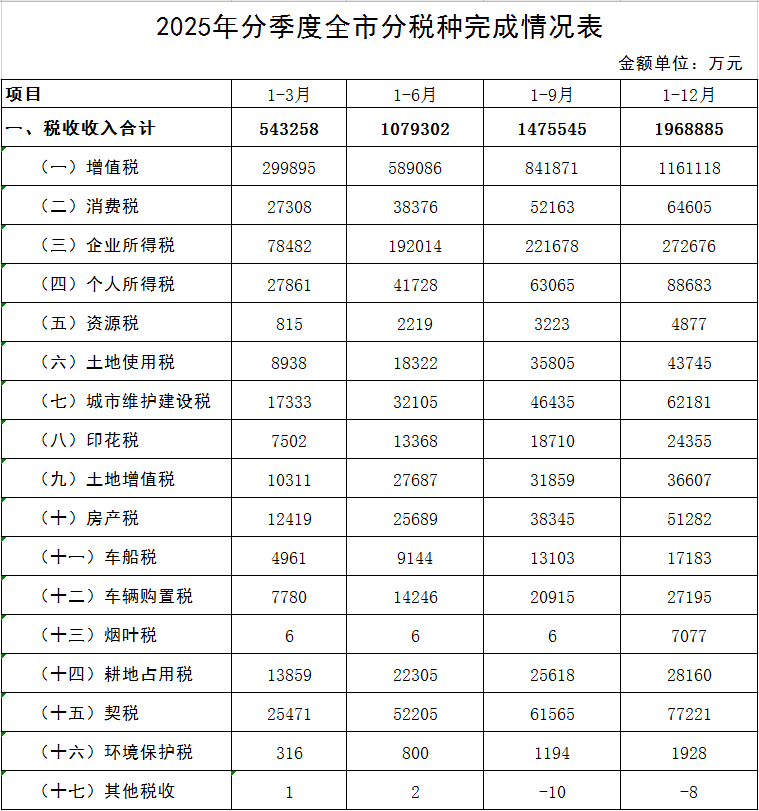 2025年分季度全市分税种完成情况表

金额单位：万元

| 项目 | 1-3月 | 1-6月 | 1-9月 | 1-12月 |
|---|---|---|---|---|
| 一、税收收入合计 | 543258 | 1079302 | 1475545 | 1968885 |
| （一）增值税 | 299895 | 589086 | 841871 | 1161118 |
| （二）消费税 | 27308 | 38376 | 52163 | 64605 |
| （三）企业所得税 | 78482 | 192014 | 221678 | 272676 |
| （四）个人所得税 | 27861 | 41728 | 63065 | 88683 |
| （五）资源税 | 815 | 2219 | 3223 | 4877 |
| （六）土地使用税 | 8938 | 18322 | 35805 | 43745 |
| （七）城市维护建设税 | 17333 | 32105 | 46435 | 62181 |
| （八）印花税 | 7502 | 13368 | 18710 | 24355 |
| （九）土地增值税 | 10311 | 27687 | 31859 | 36607 |
| （十）房产税 | 12419 | 25689 | 38345 | 51282 |
| （十一）车船税 | 4961 | 9144 | 13103 | 17183 |
| （十二）车辆购置税 | 7780 | 14246 | 20915 | 27195 |
| （十三）烟叶税 | 6 | 6 | 6 | 7077 |
| （十四）耕地占用税 | 13859 | 22305 | 25618 | 28160 |
| （十五）契税 | 25471 | 52205 | 61565 | 77221 |
| （十六）环境保护税 | 316 | 800 | 1194 | 1928 |
| （十七）其他税收 | 1 | 2 | -10 | -8 |